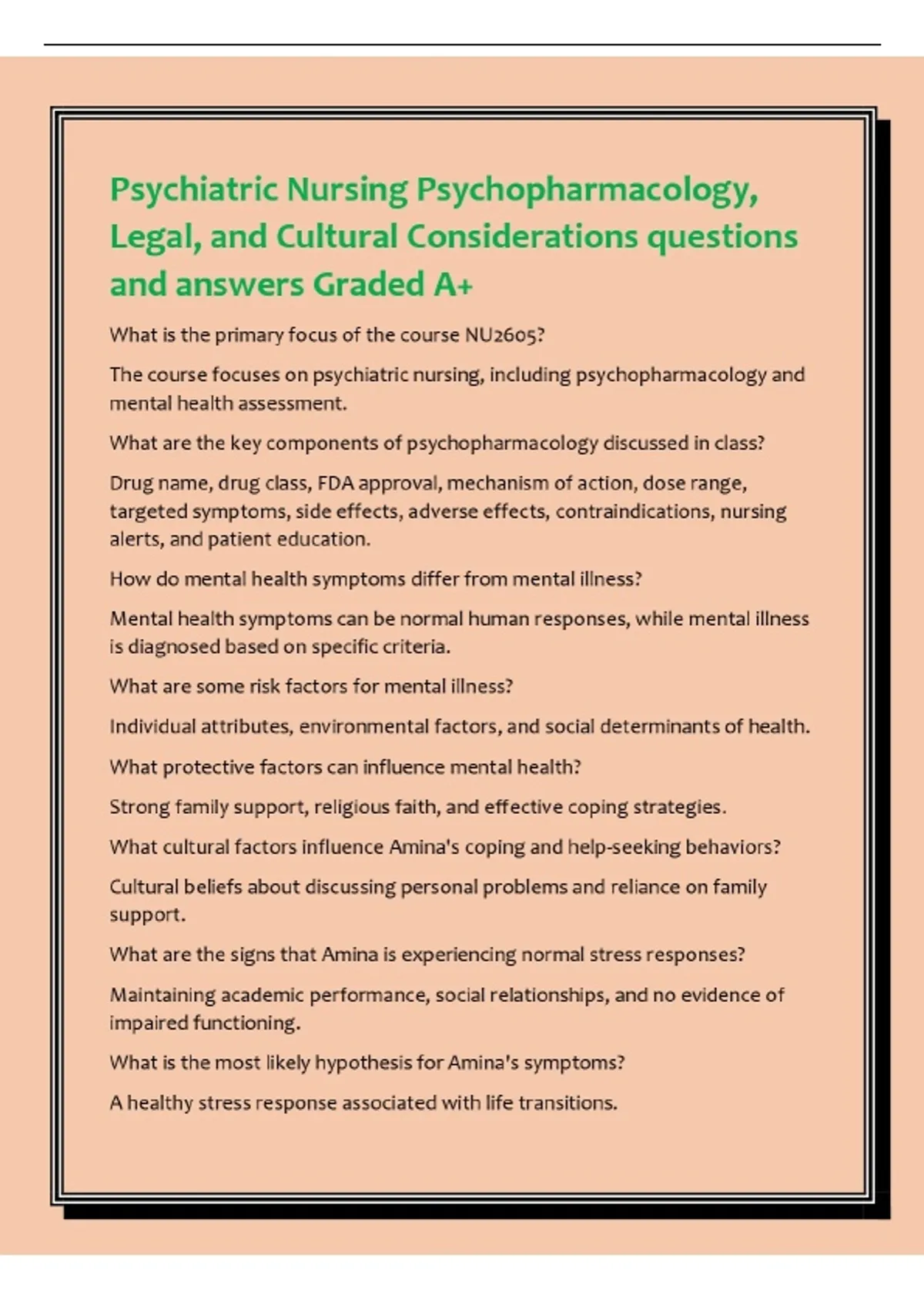 Psychiatric Nursing Psychopharmacology, Legal, and Cultural Considerations questions and answers Graded A+

What is the primary focus of the course NU2605?

The course focuses on psychiatric nursing, including psychopharmacology and mental health assessment.

What are the key components of psychopharmacology discussed in class?

Drug name, drug class, FDA approval, mechanism of action, dose range, targeted symptoms, side effects, adverse effects, contraindications, nursing alerts, and patient education.

How do mental health symptoms differ from mental illness?

Mental health symptoms can be normal human responses, while mental illness is diagnosed based on specific criteria.

What are some risk factors for mental illness?

Individual attributes, environmental factors, and social determinants of health.

What protective factors can influence mental health?

Strong family support, religious faith, and effective coping strategies.

What cultural factors influence Amina's coping and help-seeking behaviors?

Cultural beliefs about discussing personal problems and reliance on family support.

What are the signs that Amina is experiencing normal stress responses?

Maintaining academic performance, social relationships, and no evidence of impaired functioning.

What is the most likely hypothesis for Amina's symptoms?

A healthy stress response associated with life transitions.